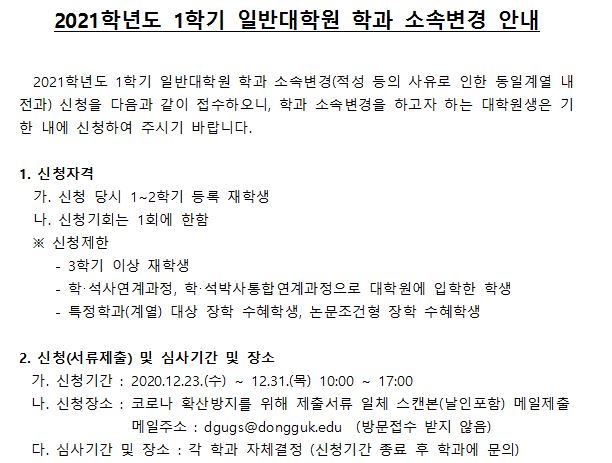 2021학년도 1학기 일반대학원 학과 소속변경 안내

2021학년도 1학기 일반대학원 학과 소속변경(적성 등의 사유로 인한 동일계열 내 전과) 신청을 다음과 같이 접수하오니, 학과 소속변경을 하고자 하는 대학원생은 기한 내에 신청하여 주시기 바랍니다.

1. 신청자격
가. 신청 당시 1~2학기 등록 재학생
나. 신청기회는 1회에 한함
※ 신청제한
- 3학기 이상 재학생
- 학·석사연계과정, 학·석박사통합연계과정으로 대학원에 입학한 학생
- 특정학과(계열) 대상 장학 수혜학생, 논문조건형 장학 수혜학생

2. 신청(서류제출) 및 심사기간 및 장소
가. 신청기간 : 2020.12.23.(수) ~ 12.31.(목) 10:00 ~ 17:00
나. 신청장소 : 코로나 확산방지를 위해 제출서류 일체 스캔본(날인포함) 메일제출
메일주소 : dgugs@dongguk.edu (방문접수 받지 않음)
다. 심사기간 및 장소 : 각 학과 자체결정 (신청기간 종료 후 학과에 문의)